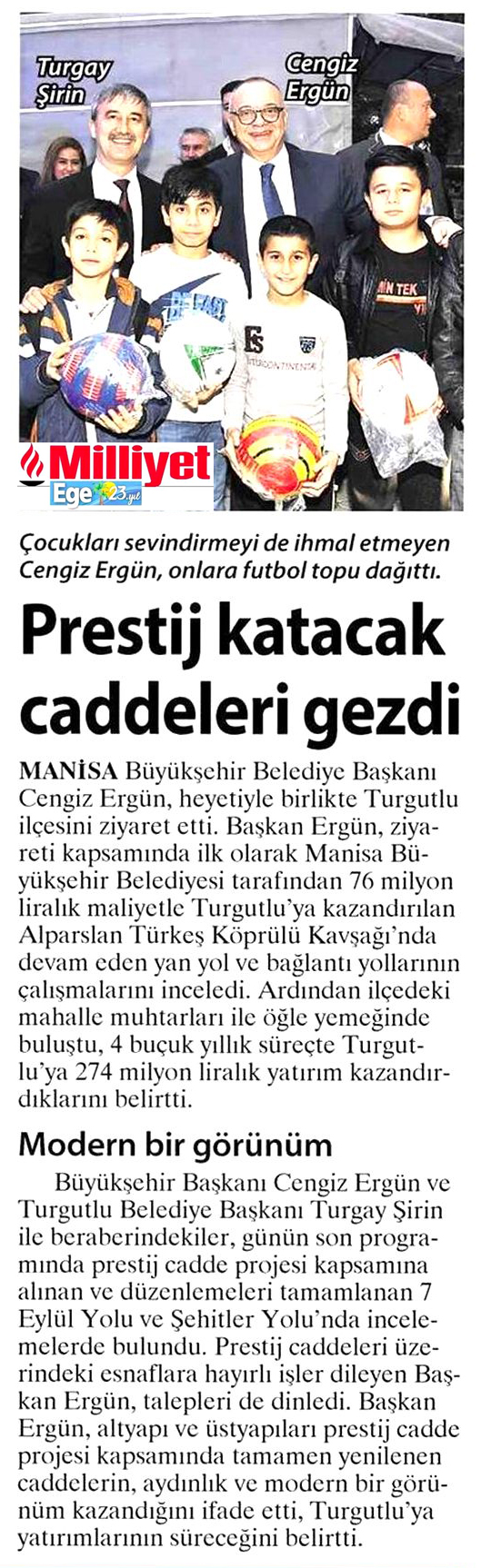 Turgay Şirin

Cengiz Ergün

Milliyet Ege 23.yıl

Çocukları sevindirmeyi de ihmal etmeyen Cengiz Ergün, onlara futbol topu dağıttı.

Prestij katacak caddeleri gezdi

MANİSA Büyükşehir Belediye Başkanı Cengiz Ergün, heyetiyle birlikte Turgutlu ilçesini ziyaret etti. Başkan Ergün, ziyareti kapsamında ilk olarak Manisa Büyükşehir Belediyesi tarafından 76 milyon liralık maliyetle Turgutlu'ya kazandırılan Alparslan Türkeş Köprülü Kavşağı'nda devam eden yan yol ve bağlantı yollarının çalışmalarını inceledi. Ardından ilçedeki mahalle muhtarları ile öğle yemeğinde buluştu, 4 buçuk yıllık süreçte Turgutlu'ya 274 milyon liralık yatırım kazandırdıklarını belirtti.

Modern bir görünüm

Büyükşehir Başkanı Cengiz Ergün ve Turgutlu Belediye Başkanı Turgay Şirin ile beraberindekiler, günün son programında prestij cadde projesi kapsamına alınan ve düzenlemeleri tamamlanan 7 Eylül Yolu ve Şehitler Yolu'nda incelemelerde bulundu. Prestij caddeleri üzerindeki esnaflara hayırlı işler dileyen Başkan Ergün, talepleri de dinledi. Başkan Ergün, altyapı ve üstyapıları prestij cadde projesi kapsamında tamamen yenilenen caddelerin, aydınlık ve modern bir görünüm kazandığını ifade etti, Turgutlu'ya yatırımlarının süreceğini belirtti.